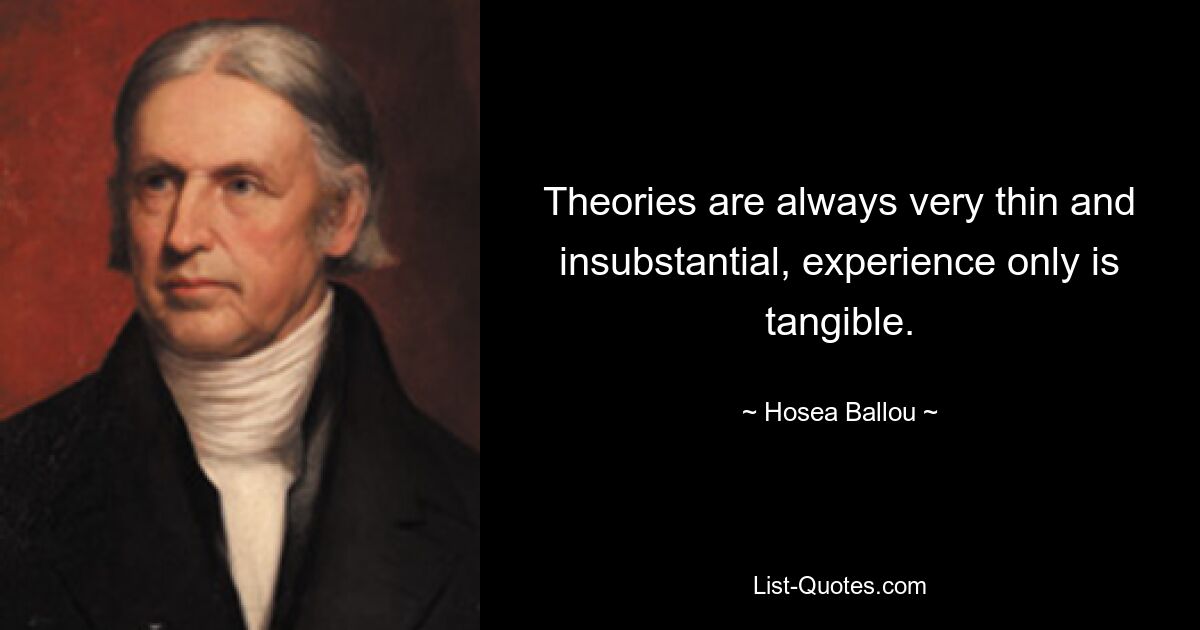 Theories are always very thin and insubstantial, experience only is tangible.

~ Hosea Ballou ~

List-Quotes.com